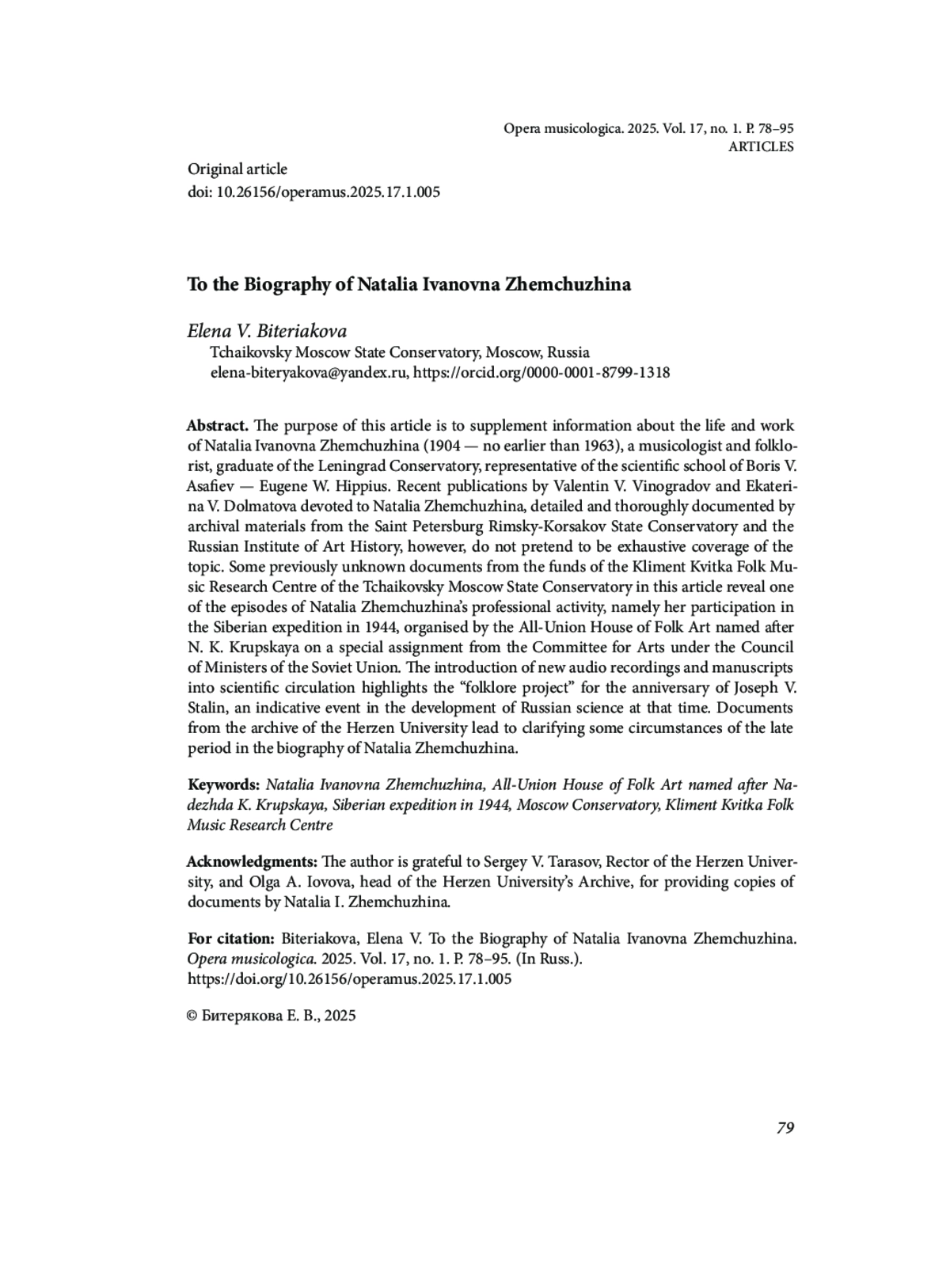 Opera musicologica. 2025. Vol. 17, no. 1. P. 78–95
ARTICLES

Original article
doi: 10.26156/operamus.2025.17.1.005

To the Biography of Natalia Ivanovna Zhemchuzhina

Elena V. Biteriakova
Tchaikovsky Moscow State Conservatory, Moscow, Russia
elena-biteryakova@yandex.ru, https://orcid.org/0000-0001-8799-1318

Abstract. The purpose of this article is to supplement information about the life and work of Natalia Ivanovna Zhemchuzhina (1904 — no earlier than 1963), a musicologist and folklorist, graduate of the Leningrad Conservatory, representative of the scientific school of Boris V. Asafiev — Eugene W. Hippius. Recent publications by Valentin V. Vinogradov and Ekaterina V. Dolmatova devoted to Natalia Zhemchuzhina, detailed and thoroughly documented by archival materials from the Saint Petersburg Rimsky-Korsakov State Conservatory and the Russian Institute of Art History, however, do not pretend to be exhaustive coverage of the topic. Some previously unknown documents from the funds of the Kliment Kvitka Folk Music Research Centre of the Tchaikovsky Moscow State Conservatory in this article reveal one of the episodes of Natalia Zhemchuzhina's professional activity, namely her participation in the Siberian expedition in 1944, organised by the All-Union House of Folk Art named after N. K. Krupskaya on a special assignment from the Committee for Arts under the Council of Ministers of the Soviet Union. The introduction of new audio recordings and manuscripts into scientific circulation highlights the "folklore project" for the anniversary of Joseph V. Stalin, an indicative event in the development of Russian science at that time. Documents from the archive of the Herzen University lead to clarifying some circumstances of the late period in the biography of Natalia Zhemchuzhina.

Keywords: Natalia Ivanovna Zhemchuzhina, All-Union House of Folk Art named after Nadezhda K. Krupskaya, Siberian expedition in 1944, Moscow Conservatory, Kliment Kvitka Folk Music Research Centre

Acknowledgments: The author is grateful to Sergey V. Tarasov, Rector of the Herzen University, and Olga A. Iovova, head of the Herzen University's Archive, for providing copies of documents by Natalia I. Zhemchuzhina.

For citation: Biteriakova, Elena V. To the Biography of Natalia Ivanovna Zhemchuzhina. Opera musicologica. 2025. Vol. 17, no. 1. P. 78–95. (In Russ.).
https://doi.org/10.26156/operamus.2025.17.1.005

© Битерякова Е. В., 2025

79